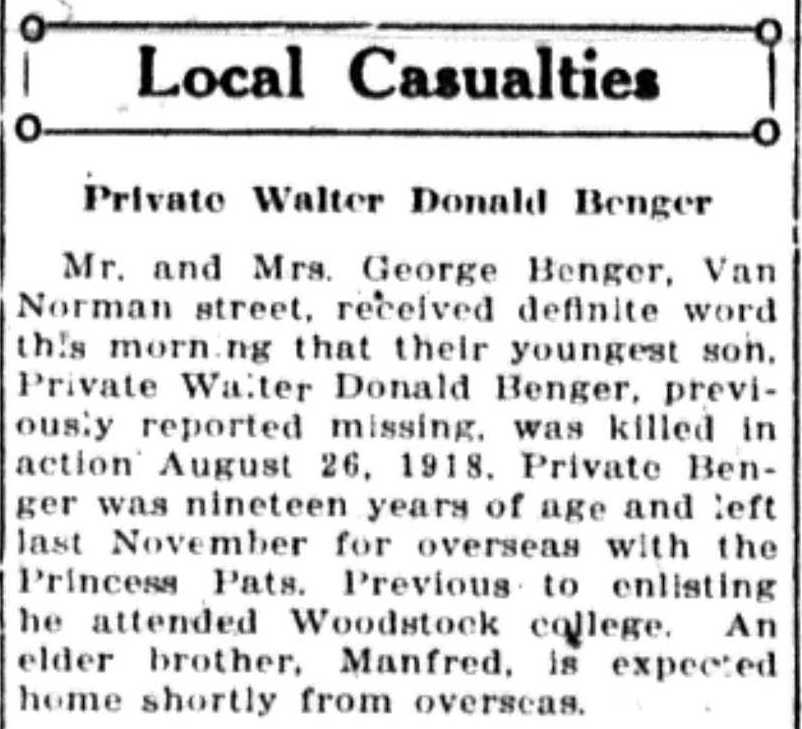 Local Casualties

Private Walter Donald Benger

Mr. and Mrs. George Benger, Van Norman street, received definite word this morning that their youngest son, Private Walter Donald Benger, previously reported missing, was killed in action August 26, 1918. Private Benger was nineteen years of age and left last November for overseas with the Princess Pats. Previous to enlisting he attended Woodstock college. An elder brother, Manfred, is expected home shortly from overseas.